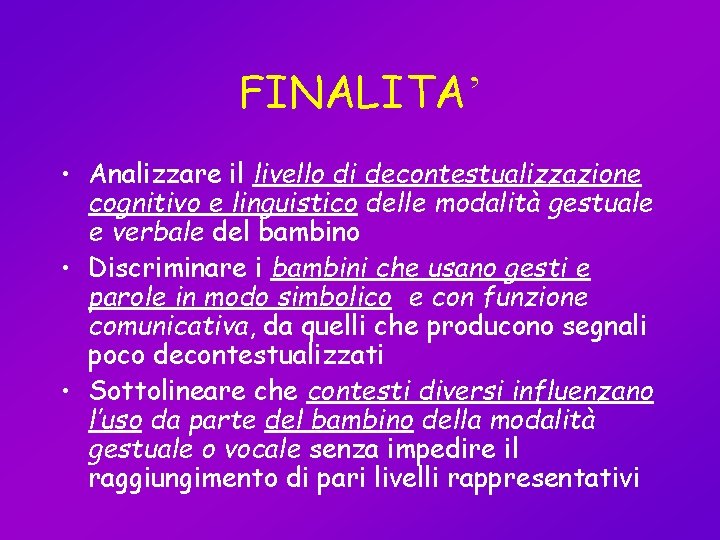 FINALITA’

• Analizzare il livello di decontestualizzazione cognitivo e linguistico delle modalità gestuale e verbale del bambino
• Discriminare i bambini che usano gesti e parole in modo simbolico e con funzione comunicativa, da quelli che producono segnali poco decontestualizzati
• Sottolineare che contesti diversi influenzano l’uso da parte del bambino della modalità gestuale o vocale senza impedire il raggiungimento di pari livelli rappresentativi